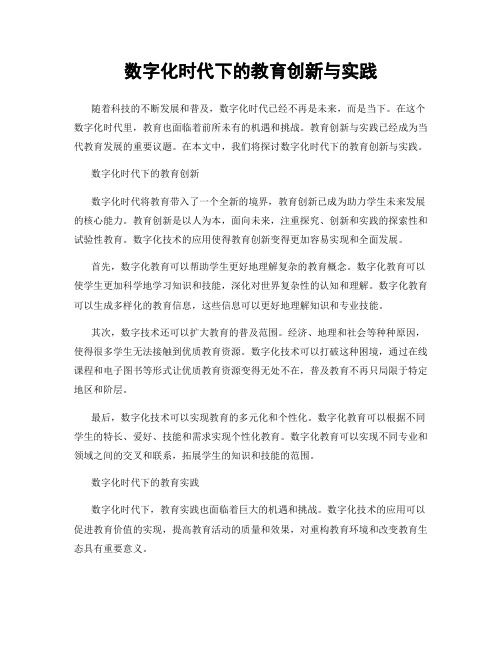 数字化时代下的教育创新与实践

随着科技的不断发展和普及，数字化时代已经不再是未来，而是当下。在这个数字化时代里，教育也面临着前所未有的机遇和挑战。教育创新与实践已经成为当代教育发展的重要议题。在本文中，我们将探讨数字化时代下的教育创新与实践。

数字化时代下的教育创新

数字化时代将教育带入了一个全新的境界，教育创新已成为助力学生未来发展的核心能力。教育创新是以人为本，面向未来，注重探究、创新和实践的探索性和试验性教育。数字化技术的应用使得教育创新变得更加容易实现和全面发展。

首先，数字化教育可以帮助学生更好地理解复杂的教育概念。数字化教育可以使学生更加科学地学习知识和技能，深化对世界复杂性的认知和理解。数字化教育可以生成多样化的教育信息，这些信息可以更好地理解知识和专业技能。

其次，数字技术还可以扩大教育的普及范围。经济、地理和社会等种种原因，使得很多学生无法接触到优质教育资源。数字化技术可以打破这种困境，通过在线课程和电子图书等形式让优质教育资源变得无处不在，普及教育不再只局限于特定地区和阶层。

最后，数字化技术可以实现教育的多元化和个性化。数字化教育可以根据不同学生的特长、爱好、技能和需求实现个性化教育。数字化教育可以实现不同专业和领域之间的交叉和联系，拓展学生的知识和技能的范围。

数字化时代下的教育实践

数字化时代下，教育实践也面临着巨大的机遇和挑战。数字化技术的应用可以促进教育价值的实现，提高教育活动的质量和效果，对重构教育环境和改变教育生态具有重要意义。